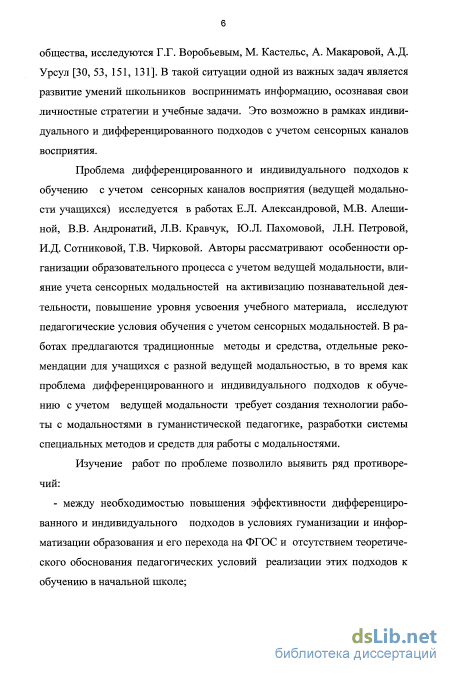 6

общества, исследуются Г.Г. Воробьевым, М. Кастельс, А. Макаровой, А.Д. Урсул [30, 53, 151, 131]. В такой ситуации одной из важных задач является развитие умений школьников воспринимать информацию, осознавая свои личностные стратегии и учебные задачи. Это возможно в рамках индивидуального и дифференцированного подходов с учетом сенсорных каналов восприятия.

Проблема дифференцированного и индивидуального подходов к обучению с учетом сенсорных каналов восприятия (ведущей модальности учащихся) исследуется в работах Е.Л. Александровой, М.В. Алешиной, В.В. Андронатий, Л.В. Кравчук, Ю.Л. Пахомовой, Л.Н. Петровой, И.Д. Сотниковой, Т.В. Чирковой. Авторы рассматривают особенности организации образовательного процесса с учетом ведущей модальности, влияние учета сенсорных модальностей на активизацию познавательной деятельности, повышение уровня усвоения учебного материала, исследуют педагогические условия обучения с учетом сенсорных модальностей. В работах предлагаются традиционные методы и средства, отдельные рекомендации для учащихся с разной ведущей модальностью, в то время как проблема дифференцированного и индивидуального подходов к обучению с учетом ведущей модальности требует создания технологии работы с модальностями в гуманистической педагогике, разработки системы специальных методов и средств для работы с модальностями.

Изучение работ по проблеме позволило выявить ряд противоречий:

- между необходимостью повышения эффективности дифференцированного и индивидуального подходов в условиях гуманизации и информатизации образования и его перехода на ФГОС и отсутствием теоретического обоснования педагогических условий реализации этих подходов к обучению в начальной школе;

dsLib.net
библиотека диссертаций